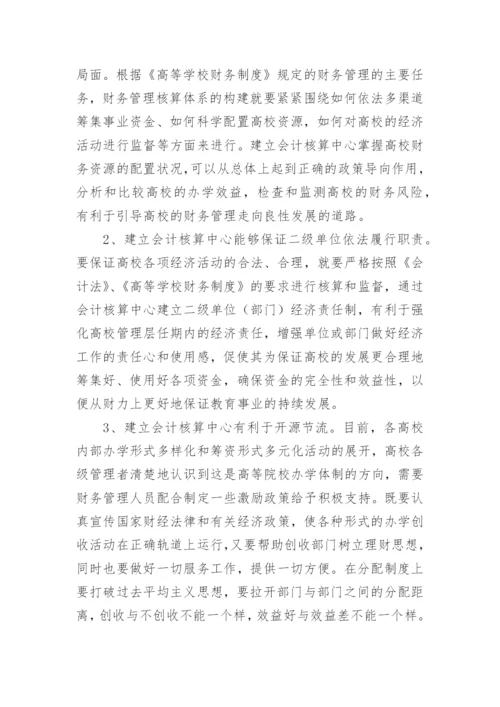 局面。根据《高等学校财务制度》规定的财务管理的主要任务，财务管理核算体系的构建就要紧紧围绕如何依法多渠道筹集事业资金、如何科学配置高校资源，如何对高校的经济活动进行监督等方面来进行。建立会计核算中心掌握高校财务资源的配置状况,可以从总体上起到正确的政策导向作用，分析和比较高校的办学效益，检查和监测高校的财务风险，有利于引导高校的财务管理走向良性发展的道路。

2、建立会计核算中心能够保证二级单位依法履行职责。要保证高校各项经济活动的合法、合理，就要严格按照《会计法》、《高等学校财务制度》的要求进行核算和监督，通过会计核算中心建立二级单位（部门）经济责任制，有利于强化高校管理层任期内的经济责任，增强单位或部门做好经济工作的责任心和使用感，促使其为保证高校的发展更合理地筹集好、使用好各项资金，确保资金的完全性和效益性，以便从财力上更好地保证教育事业的持续发展。

3、建立会计核算中心有利于开源节流。目前，各高校内部办学形式多样化和筹资形式多元化活动的展开，高校各级管理者清楚地认识到这是高等院校办学体制的方向，需要财务管理人员配合制定一些激励政策给予积极支持。既要认真宣传国家财经法律和有关经济政策，使各种形式的办学创收活动在正确轨道上运行,又要帮助创收部门树立理财思想，同时也要做好一切服务工作，提供一切方便。在分配制度上要打破过去平均主义思想，要拉开部门与部门之间的分配距离，创收与不创收不能一个样，效益好与效益差不能一个样。